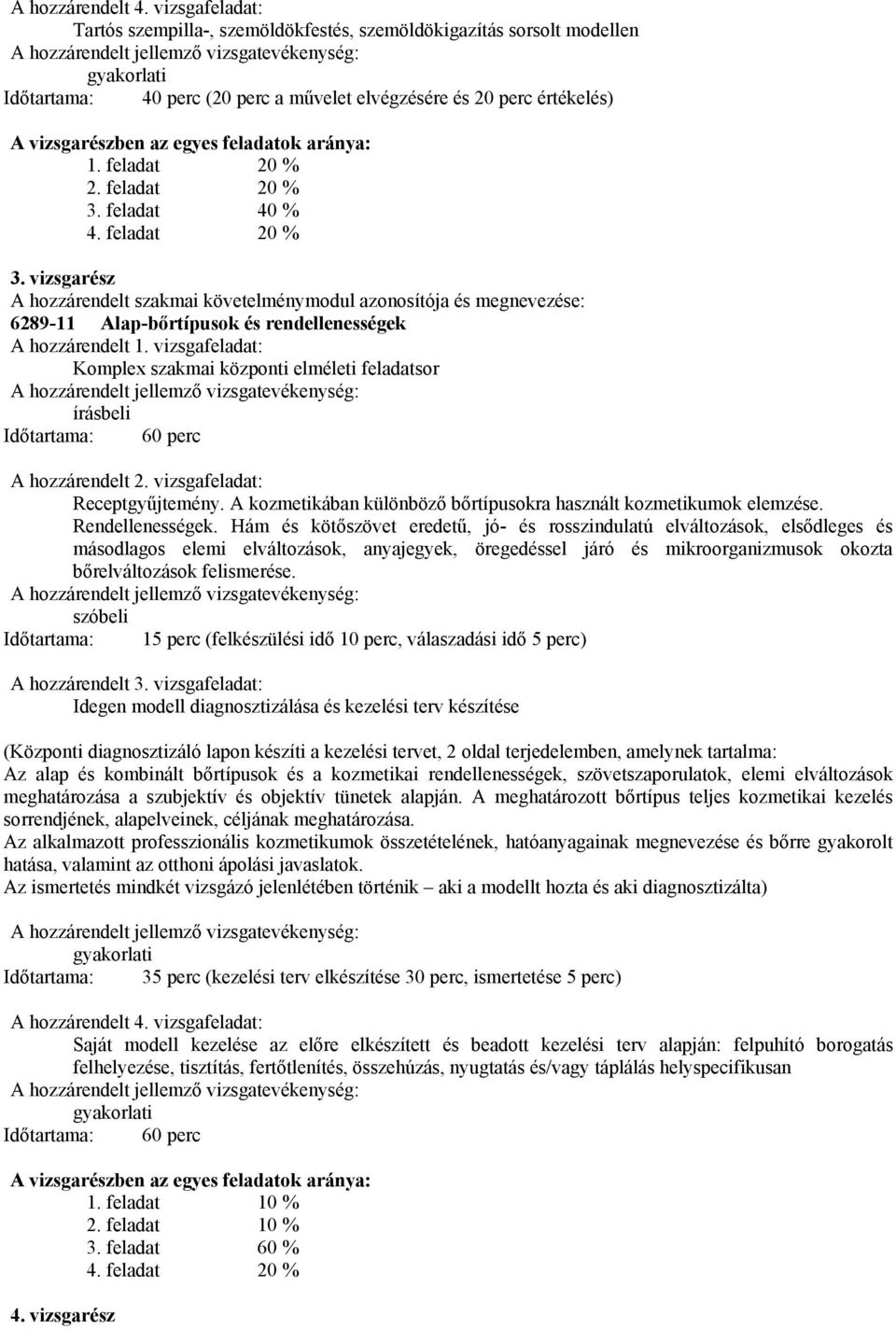 A hozzárendelt 4. vizsgafeladat:
Tartós szempilla-, szemöldökfestés, szemöldökigazítás sorsolt modellen
A hozzárendelt jellemző vizsgatevékenység:
gyakorlati
Időtartama: 40 perc (20 perc a művelet elvégzésére és 20 perc értékelés)

A vizsgarészben az egyes feladatok aránya:
1. feladat 20 %
2. feladat 20 %
3. feladat 40 %
4. feladat 20 %

3. vizsgarész
A hozzárendelt szakmai követelménymodul azonosítója és megnevezése:
6289-11 Alap-bőrtípusok és rendellenességek
A hozzárendelt 1. vizsgafeladat:
Komplex szakmai központi elméleti feladatsor
A hozzárendelt jellemző vizsgatevékenység:
írásbeli
Időtartama: 60 perc

A hozzárendelt 2. vizsgafeladat:
Receptgyűjtemény. A kozmetikában különböző bőrtípusokra használt kozmetikumok elemzése. Rendellenességek. Hám és kötőszövet eredetű, jó- és rosszindulatú elváltozások, elsődleges és másodlagos elemi elváltozások, anyajegyek, öregedéssel járó és mikroorganizmusok okozta bőrelváltozások felismerése.
A hozzárendelt jellemző vizsgatevékenység:
szóbeli
Időtartama: 15 perc (felkészülési idő 10 perc, válaszadási idő 5 perc)

A hozzárendelt 3. vizsgafeladat:
Idegen modell diagnosztizálása és kezelési terv készítése

(Központi diagnosztizáló lapon készíti a kezelési tervet, 2 oldal terjedelemben, amelynek tartalma:
Az alap és kombinált bőrtípusok és a kozmetikai rendellenességek, szövetszaporulatok, elemi elváltozások meghatározása a szubjektív és objektív tünetek alapján. A meghatározott bőrtípus teljes kozmetikai kezelés sorrendjének, alapelveinek, céljának meghatározása.
Az alkalmazott professzionális kozmetikumok összetételének, hatóanyagainak megnevezése és bőrre gyakorolt hatása, valamint az otthoni ápolási javaslatok.
Az ismertetés mindkét vizsgázó jelenlétében történik – aki a modellt hozta és aki diagnosztizálta)

A hozzárendelt jellemző vizsgatevékenység:
gyakorlati
Időtartama: 35 perc (kezelési terv elkészítése 30 perc, ismertetése 5 perc)

A hozzárendelt 4. vizsgafeladat:
Saját modell kezelése az előre elkészített és beadott kezelési terv alapján: felpuhító borogatás felhelyezése, tisztítás, fertőtlenítés, összehúzás, nyugtatás és/vagy táplálás helyspecifikusan
A hozzárendelt jellemző vizsgatevékenység:
gyakorlati
Időtartama: 60 perc

A vizsgarészben az egyes feladatok aránya:
1. feladat 10 %
2. feladat 10 %
3. feladat 60 %
4. feladat 20 %

4. vizsgarész